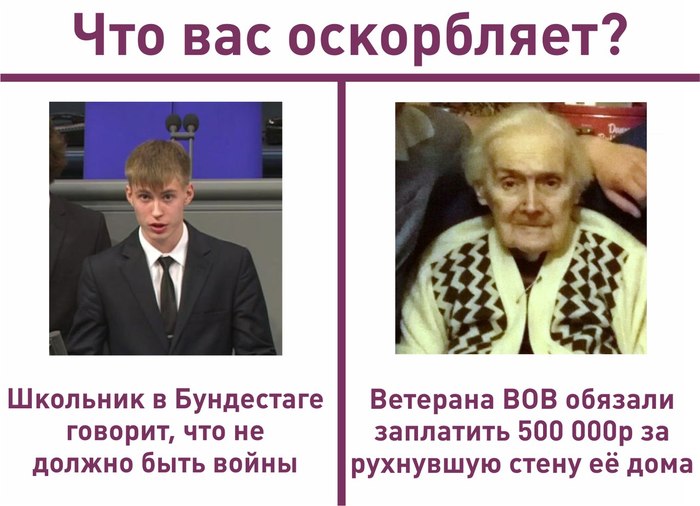 Что вас оскорбляет?

Школьник в Бундестаге говорит, что не должно быть войны

Ветерана ВОВ обязали заплатить 500 000р за рухнувшую стену её дома